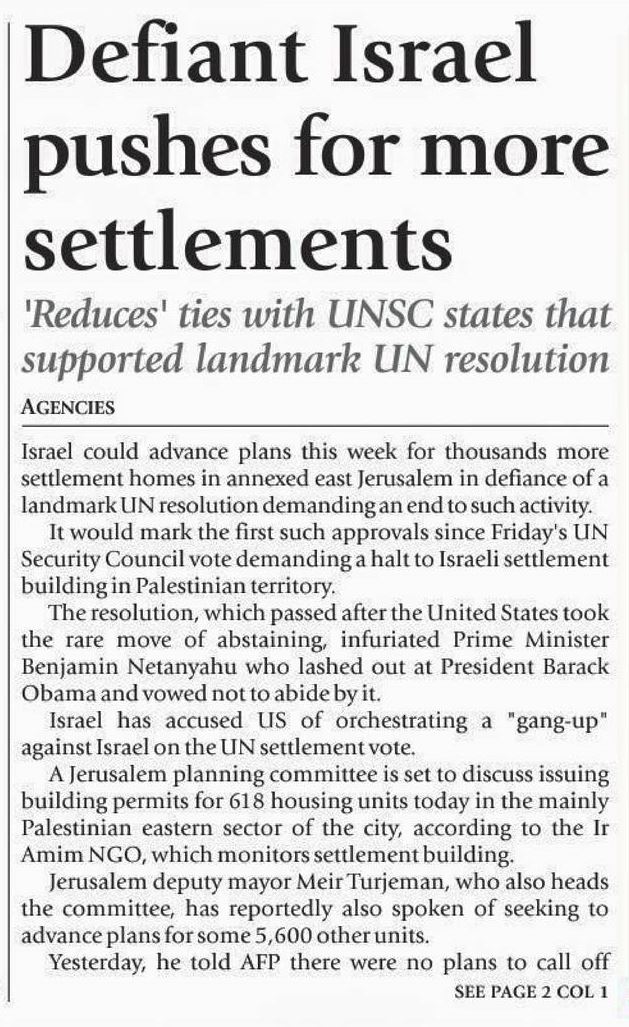 Defiant Israel pushes for more settlements

'Reduces' ties with UNSC states that supported landmark UN resolution

AGENCIES

Israel could advance plans this week for thousands more settlement homes in annexed east Jerusalem in defiance of a landmark UN resolution demanding an end to such activity.

It would mark the first such approvals since Friday's UN Security Council vote demanding a halt to Israeli settlement building in Palestinian territory.

The resolution, which passed after the United States took the rare move of abstaining, infuriated Prime Minister Benjamin Netanyahu who lashed out at President Barack Obama and vowed not to abide by it.

Israel has accused US of orchestrating a "gang-up" against Israel on the UN settlement vote.

A Jerusalem planning committee is set to discuss issuing building permits for 618 housing units today in the mainly Palestinian eastern sector of the city, according to the Ir Amim NGO, which monitors settlement building.

Jerusalem deputy mayor Meir Turjeman, who also heads the committee, has reportedly also spoken of seeking to advance plans for some 5,600 other units.

Yesterday, he told AFP there were no plans to call off

SEE PAGE 2 COL 1